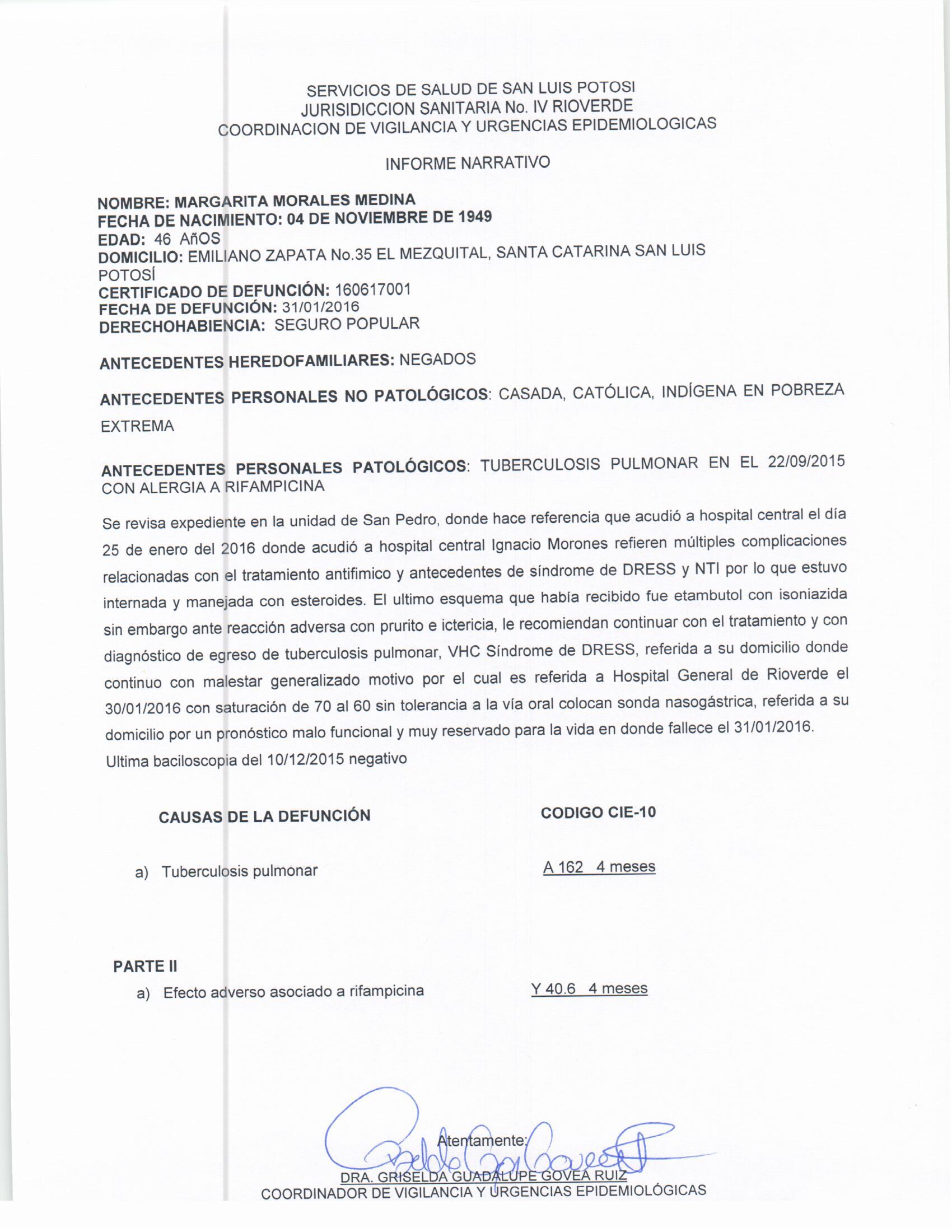 SERVICIOS DE SALUD DE SAN LUIS POTOSI
JURISIDICCION SANITARIA No. IV RIOVERDE
COORDINACION DE VIGILANCIA Y URGENCIAS EPIDEMIOLOGICAS

INFORME NARRATIVO

NOMBRE: MARGARITA MORALES MEDINA
FECHA DE NACIMIENTO: 04 DE NOVIEMBRE DE 1949
EDAD: 46 AñOS
DOMICILIO: EMILIANO ZAPATA No.35 EL MEZQUITAL, SANTA CATARINA SAN LUIS POTOSÍ
CERTIFICADO DE DEFUNCIÓN: 160617001
FECHA DE DEFUNCIÓN: 31/01/2016
DERECHOHABIENCIA: SEGURO POPULAR

ANTECEDENTES HEREDOFAMILIARES: NEGADOS

ANTECEDENTES PERSONALES NO PATOLÓGICOS: CASADA, CATÓLICA, INDÍGENA EN POBREZA EXTREMA

ANTECEDENTES PERSONALES PATOLÓGICOS: TUBERCULOSIS PULMONAR EN EL 22/09/2015 CON ALERGIA A RIFAMPICINA

Se revisa expediente en la unidad de San Pedro, donde hace referencia que acudió a hospital central el día 25 de enero del 2016 donde acudió a hospital central Ignacio Morones refieren múltiples complicaciones relacionadas con el tratamiento antifimico y antecedentes de síndrome de DRESS y NTI por lo que estuvo internada y manejada con esteroides. El ultimo esquema que había recibido fue etambutol con isoniazida sin embargo ante reacción adversa con prurito e ictericia, le recomiendan continuar con el tratamiento y con diagnóstico de egreso de tuberculosis pulmonar, VHC Síndrome de DRESS, referida a su domicilio donde continuo con malestar generalizado motivo por el cual es referida a Hospital General de Rioverde el 30/01/2016 con saturación de 70 al 60 sin tolerancia a la vía oral colocan sonda nasogástrica, referida a su domicilio por un pronóstico malo funcional y muy reservado para la vida en donde fallece el 31/01/2016.
Ultima baciloscopia del 10/12/2015 negativo

CAUSAS DE LA DEFUNCIÓN CODIGO CIE-10

a) Tuberculosis pulmonar A 162 4 meses

PARTE II
a) Efecto adverso asociado a rifampicina Y 40.6 4 meses

Atentamente:
DRA. GRISELDA GUADALUPE GOVEA RUIZ
COORDINADOR DE VIGILANCIA Y URGENCIAS EPIDEMIOLÓGICAS